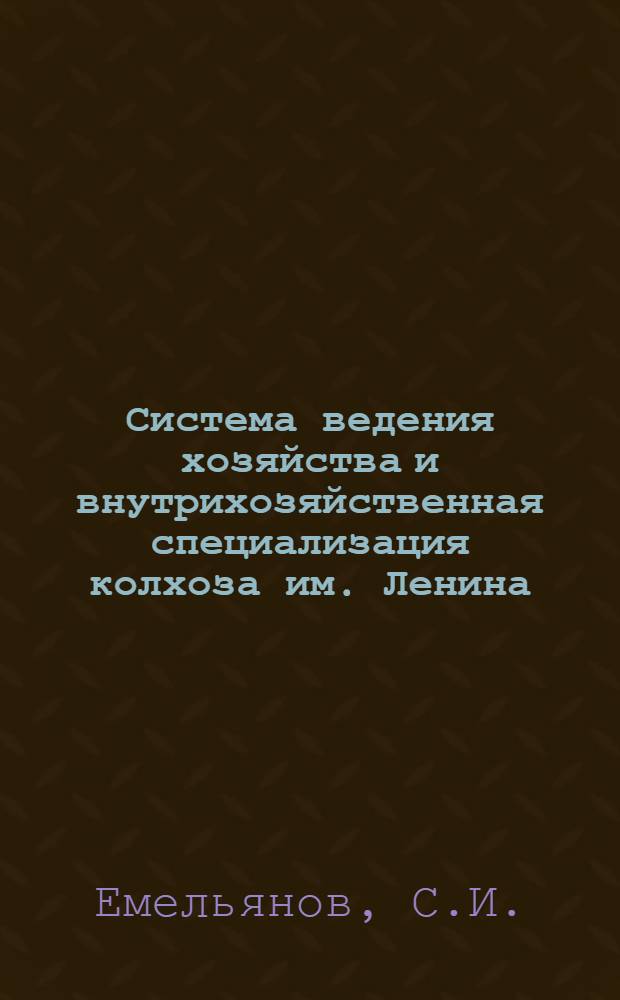 Система ведения хозяйства и внутрихозяйственная специализация колхоза им. Ленина

Емельянов, С.И.